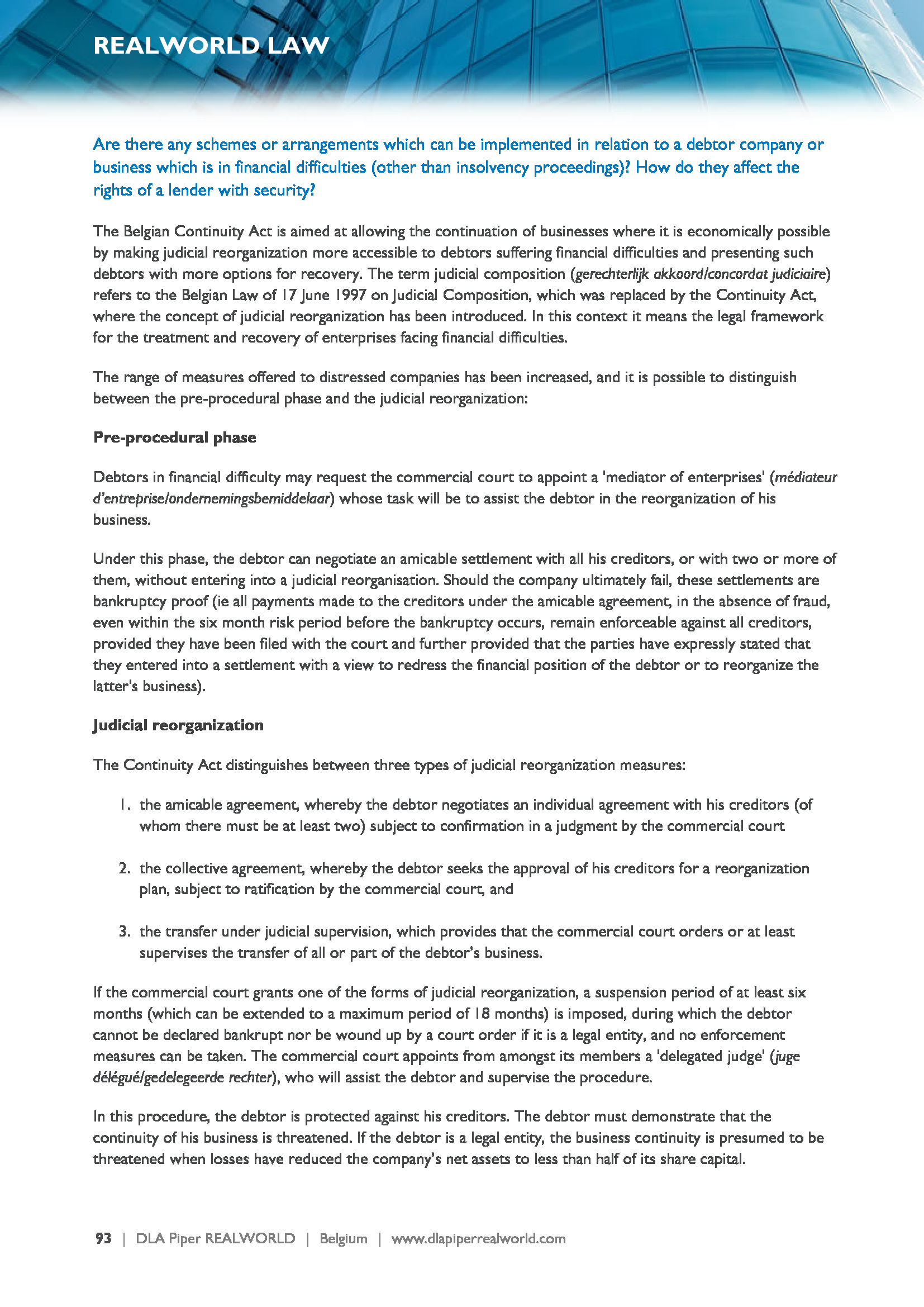 REALWORLD LAW

Are there any schemes or arrangements which can be implemented in relation to a debtor company or business which is in financial difficulties (other than insolvency proceedings)? How do they affect the rights of a lender with security?

The Belgian Continuity Act is aimed at allowing the continuation of businesses where it is economically possible by making judicial reorganization more accessible to debtors suffering financial difficulties and presenting such debtors with more options for recovery. The term judicial composition (gerechterlijk akkoord/concordat judiciaire) refers to the Belgian Law of 17 June 1997 on Judicial Composition, which was replaced by the Continuity Act, where the concept of judicial reorganization has been introduced. In this context it means the legal framework for the treatment and recovery of enterprises facing financial difficulties.

The range of measures offered to distressed companies has been increased, and it is possible to distinguish between the pre-procedural phase and the judicial reorganization:

Pre-procedural phase

Debtors in financial difficulty may request the commercial court to appoint a 'mediator of enterprises' (médiateur d'entreprise/ondernemingsbemiddelaar) whose task will be to assist the debtor in the reorganization of his business.

Under this phase, the debtor can negotiate an amicable settlement with all his creditors, or with two or more of them, without entering into a judicial reorganisation. Should the company ultimately fail, these settlements are bankruptcy proof (ie all payments made to the creditors under the amicable agreement, in the absence of fraud, even within the six month risk period before the bankruptcy occurs, remain enforceable against all creditors, provided they have been filed with the court and further provided that the parties have expressly stated that they entered into a settlement with a view to redress the financial position of the debtor or to reorganize the latter's business).

Judicial reorganization

The Continuity Act distinguishes between three types of judicial reorganization measures:

1. the amicable agreement, whereby the debtor negotiates an individual agreement with his creditors (of whom there must be at least two) subject to confirmation in a judgment by the commercial court

2. the collective agreement, whereby the debtor seeks the approval of his creditors for a reorganization plan, subject to ratification by the commercial court, and

3. the transfer under judicial supervision, which provides that the commercial court orders or at least supervises the transfer of all or part of the debtor's business.

If the commercial court grants one of the forms of judicial reorganization, a suspension period of at least six months (which can be extended to a maximum period of 18 months) is imposed, during which the debtor cannot be declared bankrupt nor be wound up by a court order if it is a legal entity, and no enforcement measures can be taken. The commercial court appoints from amongst its members a 'delegated judge' (juge délégué/gedelegeerde rechter), who will assist the debtor and supervise the procedure.

In this procedure, the debtor is protected against his creditors. The debtor must demonstrate that the continuity of his business is threatened. If the debtor is a legal entity, the business continuity is presumed to be threatened when losses have reduced the company's net assets to less than half of its share capital.

93 | DLA Piper REALWORLD | Belgium | www.dlapiperrealworld.com